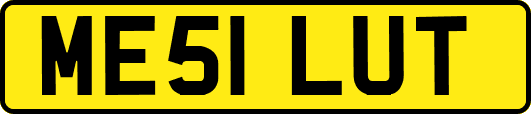 ME51 LUT